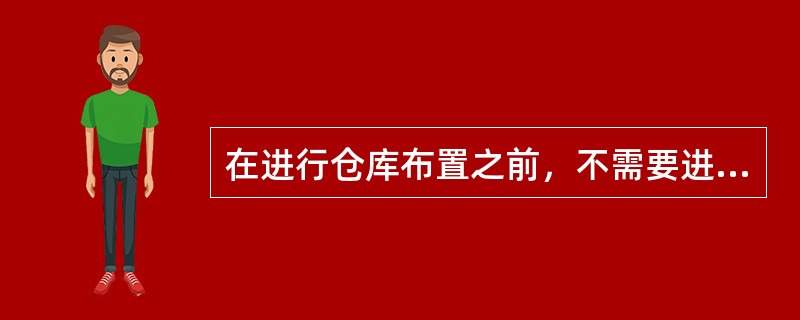 在进行仓库布置之前，不需要进...